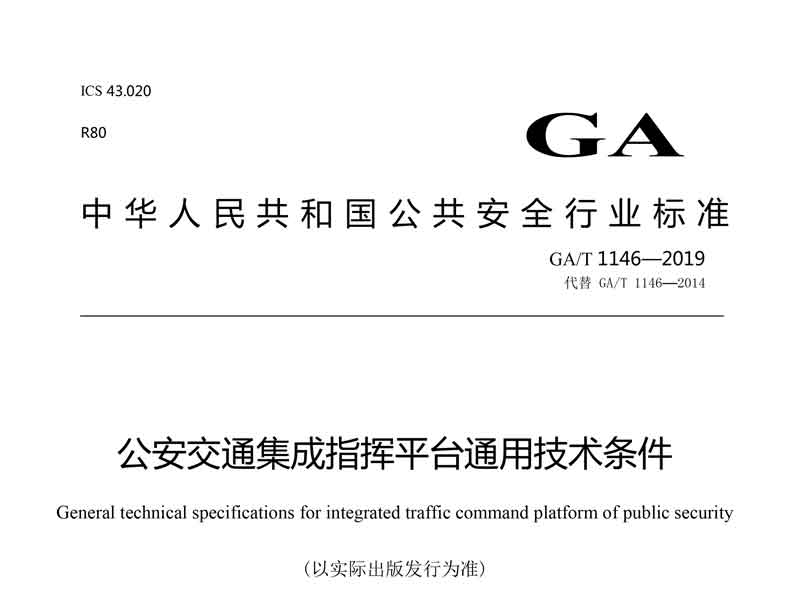 ICS 43.020

R80

GA

中华人民共和国公共安全行业标准

GA/T 1146—2019
代替 GA/T 1146—2014

公安交通集成指挥平台通用技术条件

General technical specifications for integrated traffic command platform of public security

(以实际出版发行为准)